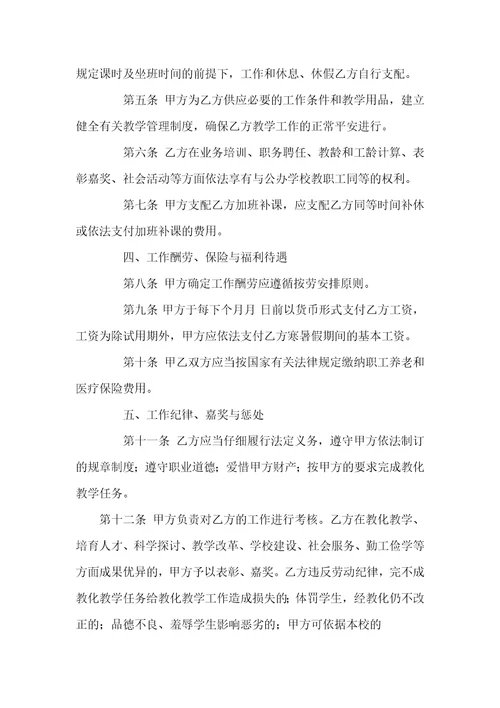 规定课时及坐班时间的前提下，工作和休息、休假乙方自行支配。

第五条 甲方为乙方供应必要的工作条件和教学用品，建立健全有关教学管理制度，确保乙方教学工作的正常平安进行。

第六条 乙方在业务培训、职务聘任、教龄和工龄计算、表彰嘉奖、社会活动等方面依法享有与公办学校教职工同等的权利。

第七条 甲方支配乙方加班补课，应支配乙方同等时间补休或依法支付加班补课的费用。

四、工作酬劳、保险与福利待遇

第八条 甲方确定工作酬劳应遵循按劳安排原则。

第九条 甲方于每下个月月 日前以货币形式支付乙方工资，工资为除试用期外，甲方应依法支付乙方寒暑假期间的基本工资。

第十条 甲乙双方应当按国家有关法律规定缴纳职工养老和医疗保险费用。

五、工作纪律、嘉奖与惩处

第十一条 乙方应当仔细履行法定义务，遵守甲方依法制订的规章制度；遵守职业道德；爱惜甲方财产；按甲方的要求完成教化教学任务。

第十二条 甲方负责对乙方的工作进行考核。乙方在教化教学、培育人才、科学探讨、教学改革、学校建设、社会服务、勤工俭学等方面成果优异的，甲方予以表彰、嘉奖。乙方违反劳动纪律，完不成教化教学任务给教化教学工作造成损失的；体罚学生，经教化仍不改正的；品德不良、羞辱学生影响恶劣的；甲方可依据本校的